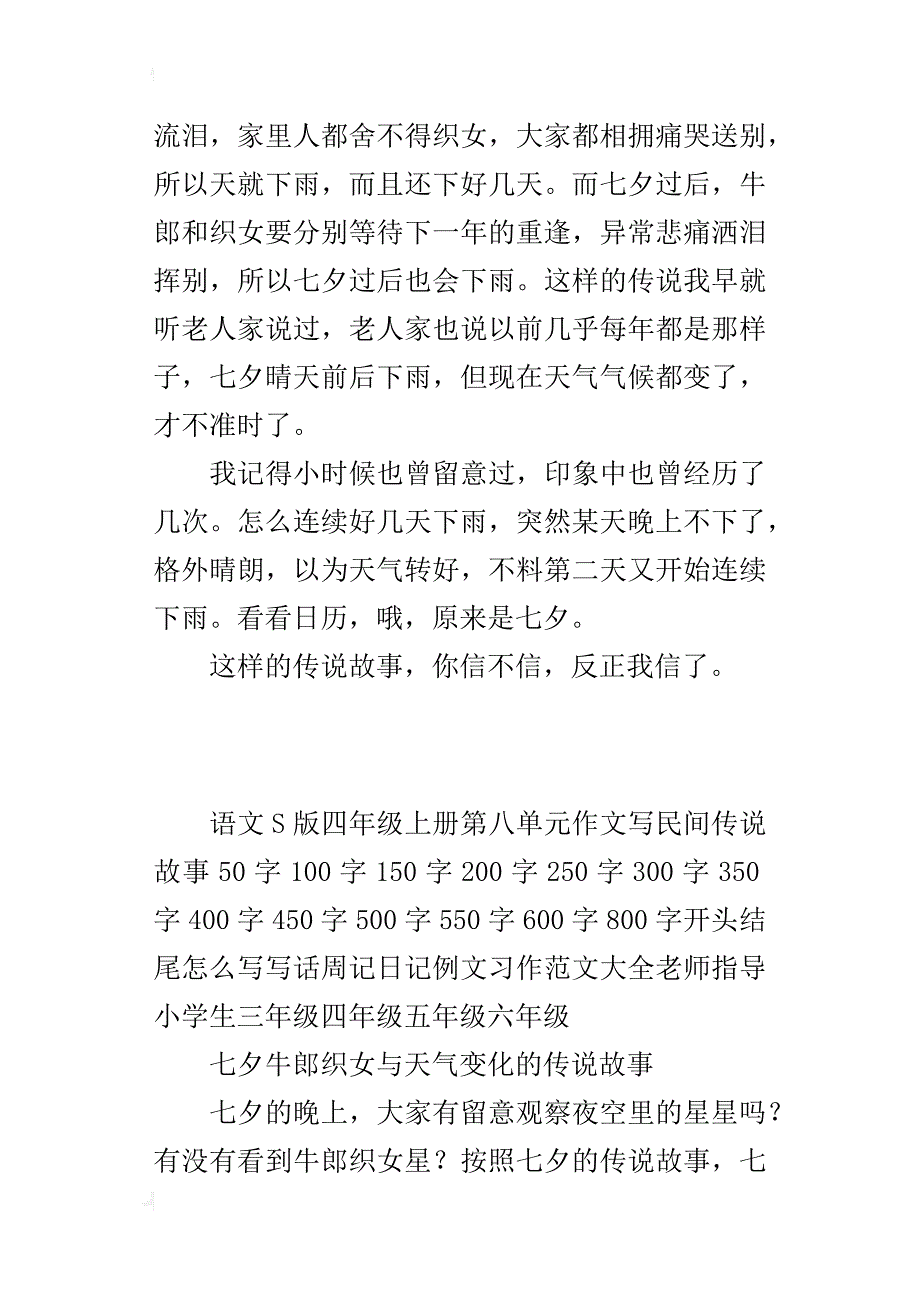 流泪，家里人都舍不得织女，大家都相拥痛哭送别，所以天就下雨，而且还下好几天。而七夕过后，牛郎和织女要分别等待下一年的重逢，异常悲痛洒泪挥别，所以七夕过后也会下雨。这样的传说我早就听老人家说过，老人家也说以前几乎每年都是那样子，七夕晴天前后下雨，但现在天气气候都变了，才不准时了。

我记得小时候也曾留意过，印象中也曾经历了几次。怎么连续好几天下雨，突然某天晚上不下了，格外晴朗，以为天气转好，不料第二天又开始连续下雨。看看日历，哦，原来是七夕。

这样的传说故事，你信不信，反正我信了。

语文S版四年级上册第八单元作文写民间传说故事50字100字150字200字250字300字350字400字450字500字550字600字800字开头结尾怎么写写话周记日记例文习作范文大全老师指导小学生三年级四年级五年级六年级

七夕牛郎织女与天气变化的传说故事

七夕的晚上，大家有留意观察夜空里的星星吗？有没有看到牛郎织女星？按照七夕的传说故事，七